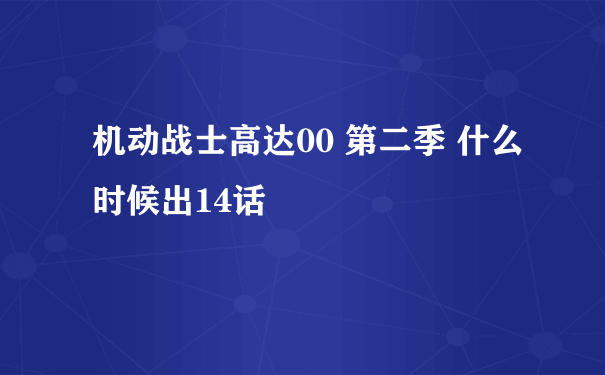 机动战士高达00 第二季 什么时候出14话